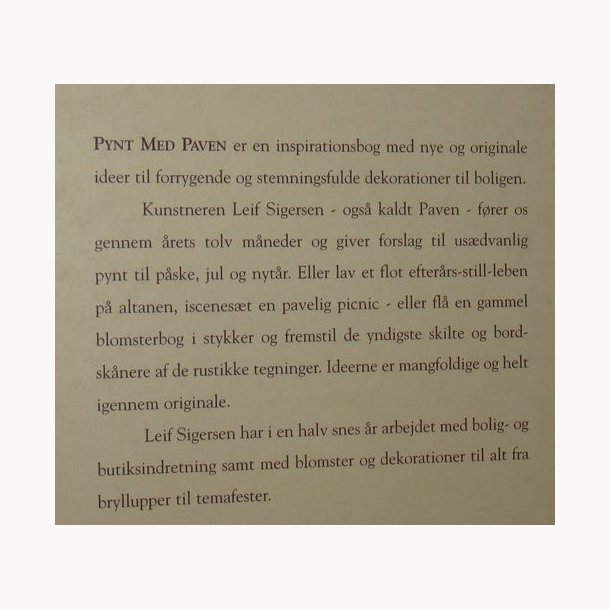 PYNT MED PAVEN er en inspirationsbog med nye og originale ideer til forrygende og stemningsfulde dekorationer til boligen.

Kunstneren Leif Sigersen - også kaldt Paven - fører os gennem årets tolv måneder og giver forslag til usædvanlig pynt til påske, jul og nytår. Eller lav et flot efterårs-still-leben på altanen, iscenesæt en pavelig picnic - eller flå en gammel blomsterbog i stykker og fremstil de yndigste skilte og bordskånere af de rustikke tegninger. Ideerne er mangfoldige og helt igennem originale.

Leif Sigersen har i en halv snes år arbejdet med bolig- og butiksindretning samt med blomster og dekorationer til alt fra bryllupper til temafester.